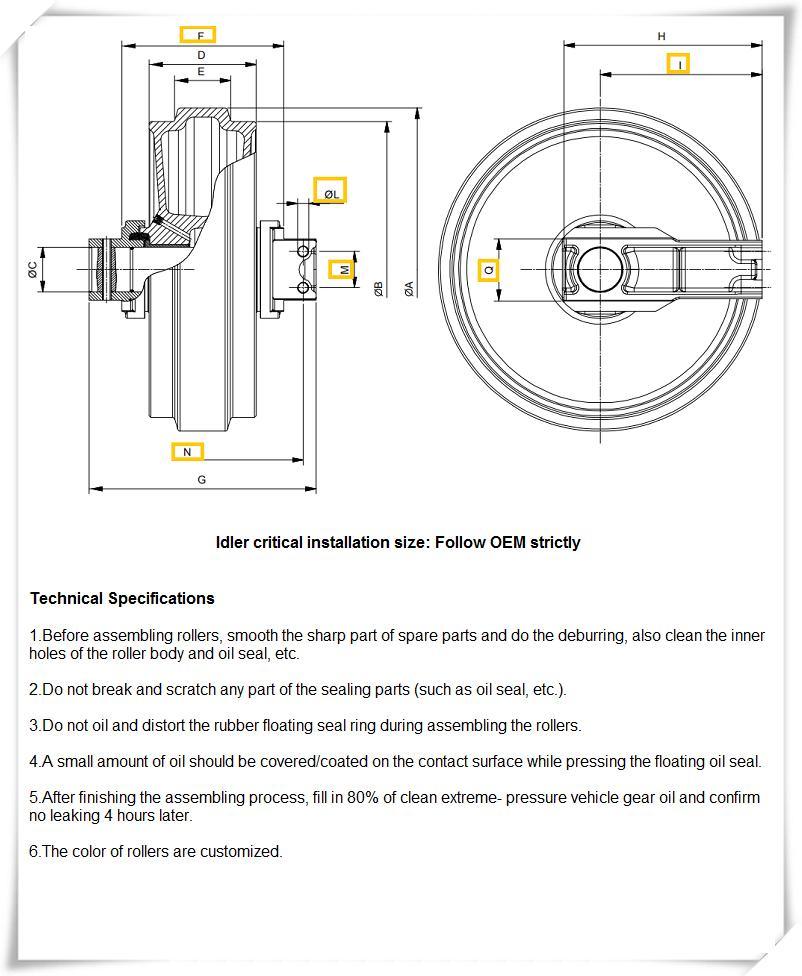 F
D
E
ØL
ØC
M
ØB
ØA
N
G
H
I
Q

Idler critical installation size: Follow OEM strictly

Technical Specifications

1.Before assembling rollers, smooth the sharp part of spare parts and do the deburring, also clean the inner holes of the roller body and oil seal, etc.

2.Do not break and scratch any part of the sealing parts (such as oil seal, etc.).

3.Do not oil and distort the rubber floating seal ring during assembling the rollers.

4.A small amount of oil should be covered/coated on the contact surface while pressing the floating oil seal.

5.After finishing the assembling process, fill in 80% of clean extreme- pressure vehicle gear oil and confirm no leaking 4 hours later.

6.The color of rollers are customized.